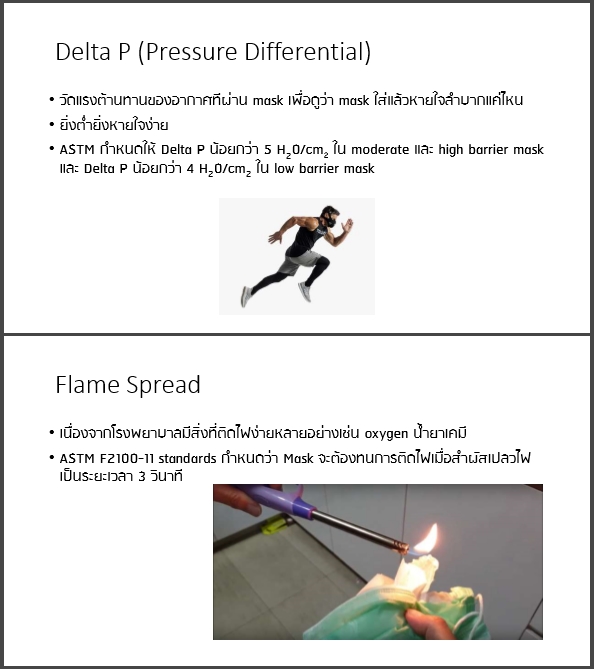 Delta P (Pressure Differential)

• วัดแรงต้านทานของอากาศที่ผ่าน mask เพื่อดูว่า mask ใส่แล้วหายใจลำบากแค่ไหน
• ยิ่งต่ำยิ่งหายใจง่าย
• ASTM กำหนดให้ Delta P น้อยกว่า 5 $H_2O/cm_2$ ใน moderate และ high barrier mask และ Delta P น้อยกว่า 4 $H_2O/cm_2$ ใน low barrier mask

Flame Spread

• เนื่องจากโรงพยาบาลมีสิ่งที่ติดไฟง่ายหลายอย่างเช่น oxygen น้ำยาเคมี
• ASTM F2100-11 standards กำหนดว่า Mask จะต้องทนการติดไฟเมื่อสัมผัสเปลวไฟเป็นระยะเวลา 3 วินาที